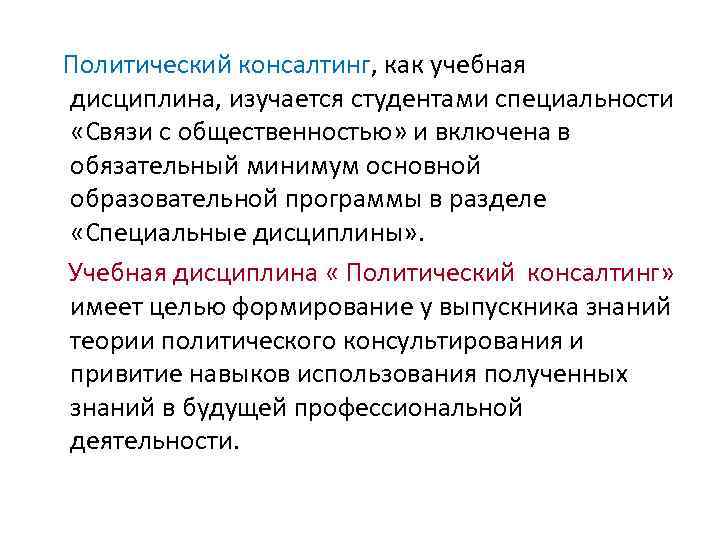 Политический консалтинг, как учебная дисциплина, изучается студентами специальности «Связи с общественностью» и включена в обязательный минимум основной образовательной программы в разделе «Специальные дисциплины».

Учебная дисциплина « Политический консалтинг» имеет целью формирование у выпускника знаний теории политического консультирования и привитие навыков использования полученных знаний в будущей профессиональной деятельности.